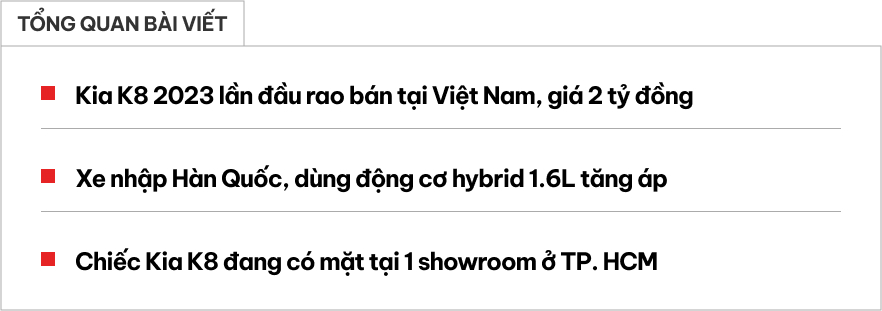 TỔNG QUAN BÀI VIẾT

Kia K8 2023 lần đầu rao bán tại Việt Nam, giá 2 tỷ đồng

Xe nhập Hàn Quốc, dùng động cơ hybrid 1.6L tăng áp

Chiếc Kia K8 đang có mặt tại 1 showroom ở TP. HCM